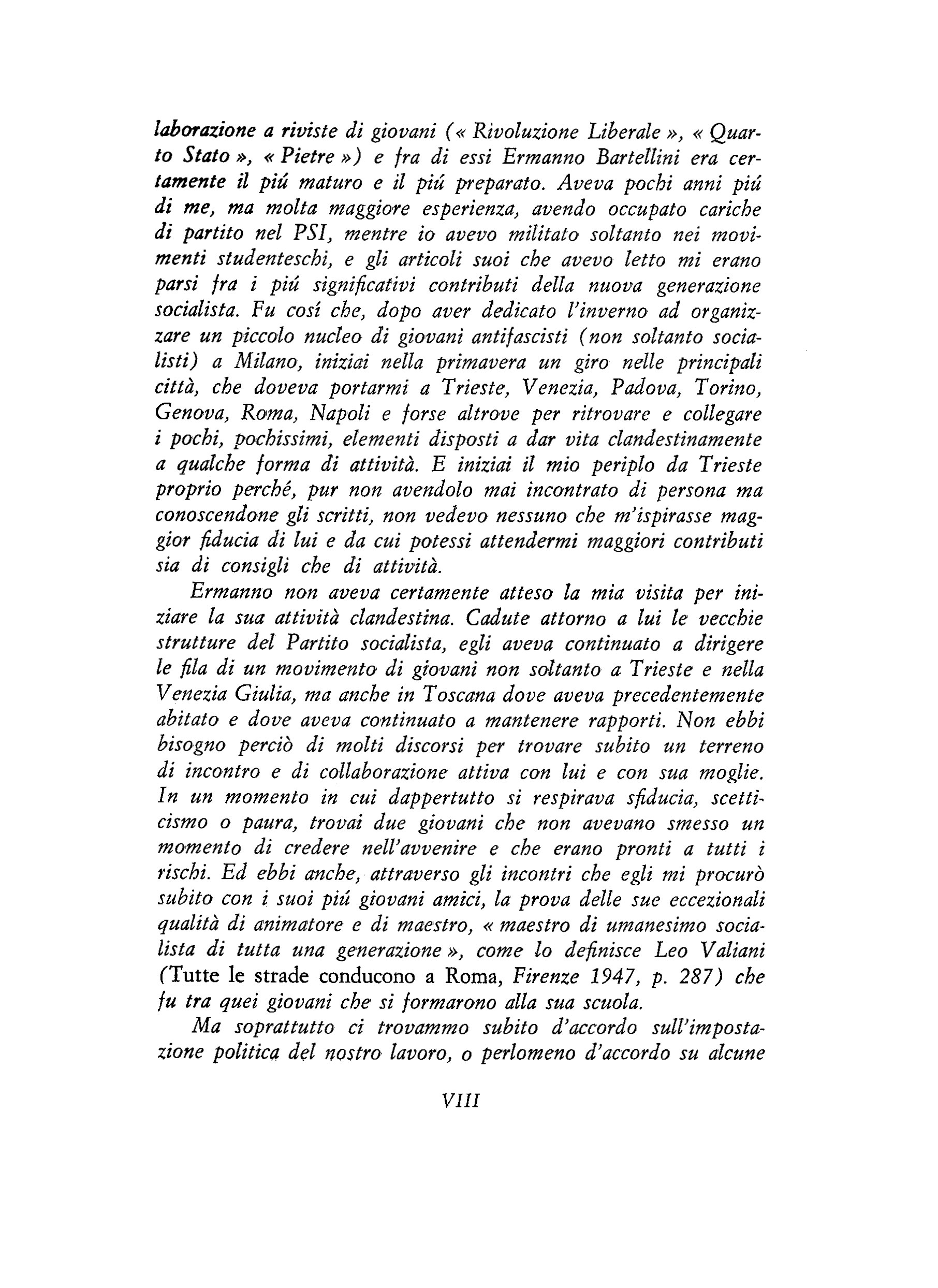 laborazione a riviste di giovani (« Rivoluzione Liberale », « Quarto Stato », « Pietre ») e fra di essi Ermanno Bartellini era certamente il piú maturo e il piú preparato. Aveva pochi anni piú di me, ma molta maggiore esperienza, avendo occupato cariche di partito nel PSI, mentre io avevo militato soltanto nei movimenti studenteschi, e gli articoli suoi che avevo letto mi erano parsi fra i piú significativi contributi della nuova generazione socialista. Fu cosí che, dopo aver dedicato l'inverno ad organizzare un piccolo nucleo di giovani antifascisti (non soltanto socialisti) a Milano, iniziai nella primavera un giro nelle principali città, che doveva portarmi a Trieste, Venezia, Padova, Torino, Genova, Roma, Napoli e forse altrove per ritrovare e collegare i pochi, pochissimi, elementi disposti a dar vita clandestinamente a qualche forma di attività. E iniziai il mio periplo da Trieste proprio perché, pur non avendolo mai incontrato di persona ma conoscendone gli scritti, non vedevo nessuno che m'ispirasse maggior fiducia di lui e da cui potessi attendermi maggiori contributi sia di consigli che di attività.

Ermanno non aveva certamente atteso la mia visita per iniziare la sua attività clandestina. Cadute attorno a lui le vecchie strutture del Partito socialista, egli aveva continuato a dirigere le fila di un movimento di giovani non soltanto a Trieste e nella Venezia Giulia, ma anche in Toscana dove aveva precedentemente abitato e dove aveva continuato a mantenere rapporti. Non ebbi bisogno perciò di molti discorsi per trovare subito un terreno di incontro e di collaborazione attiva con lui e con sua moglie. In un momento in cui dappertutto si respirava sfiducia, scetticismo o paura, trovai due giovani che non avevano smesso un momento di credere nell'avvenire e che erano pronti a tutti i rischi. Ed ebbi anche, attraverso gli incontri che egli mi procurò subito con i suoi piú giovani amici, la prova delle sue eccezionali qualità di animatore e di maestro, « maestro di umanesimo socialista di tutta una generazione », come lo definisce Leo Valiani (Tutte le strade conducono a Roma, Firenze 1947, p. 287) che fu tra quei giovani che si formarono alla sua scuola.

Ma soprattutto ci trovammo subito d'accordo sull'impostazione politica del nostro lavoro, o perlomeno d'accordo su alcune

VIII